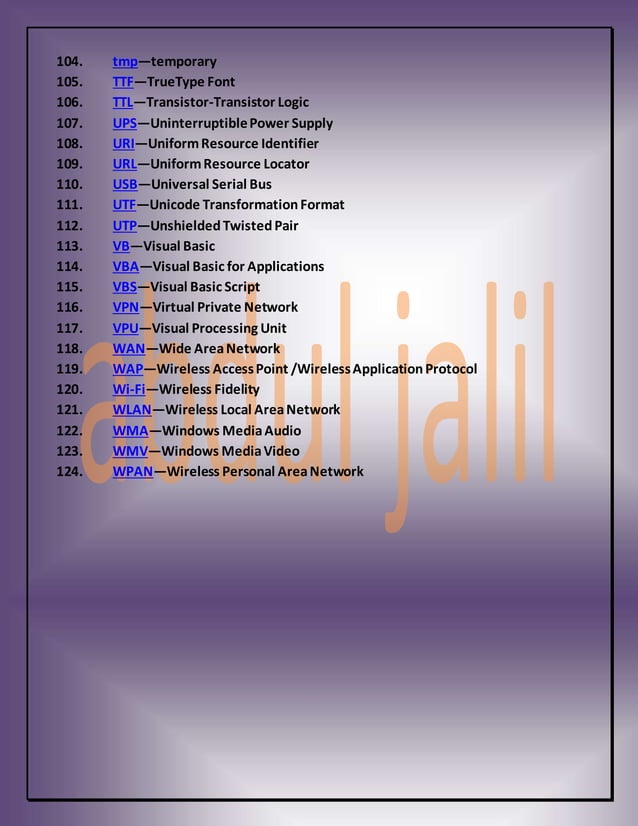 104. tmp—temporary
105. TTF—TrueType Font
106. TTL—Transistor-Transistor Logic
107. UPS—Uninterruptible Power Supply
108. URI—Uniform Resource Identifier
109. URL—Uniform Resource Locator
110. USB—Universal Serial Bus
111. UTF—Unicode Transformation Format
112. UTP—Unshielded Twisted Pair
113. VB—Visual Basic
114. VBA—Visual Basic for Applications
115. VBS—Visual Basic Script
116. VPN—Virtual Private Network
117. VPU—Visual Processing Unit
118. WAN—Wide Area Network
119. WAP—Wireless Access Point /Wireless Application Protocol
120. Wi-Fi—Wireless Fidelity
121. WLAN—Wireless Local Area Network
122. WMA—Windows Media Audio
123. WMV—Windows Media Video
124. WPAN—Wireless Personal Area Network

abdul jalil